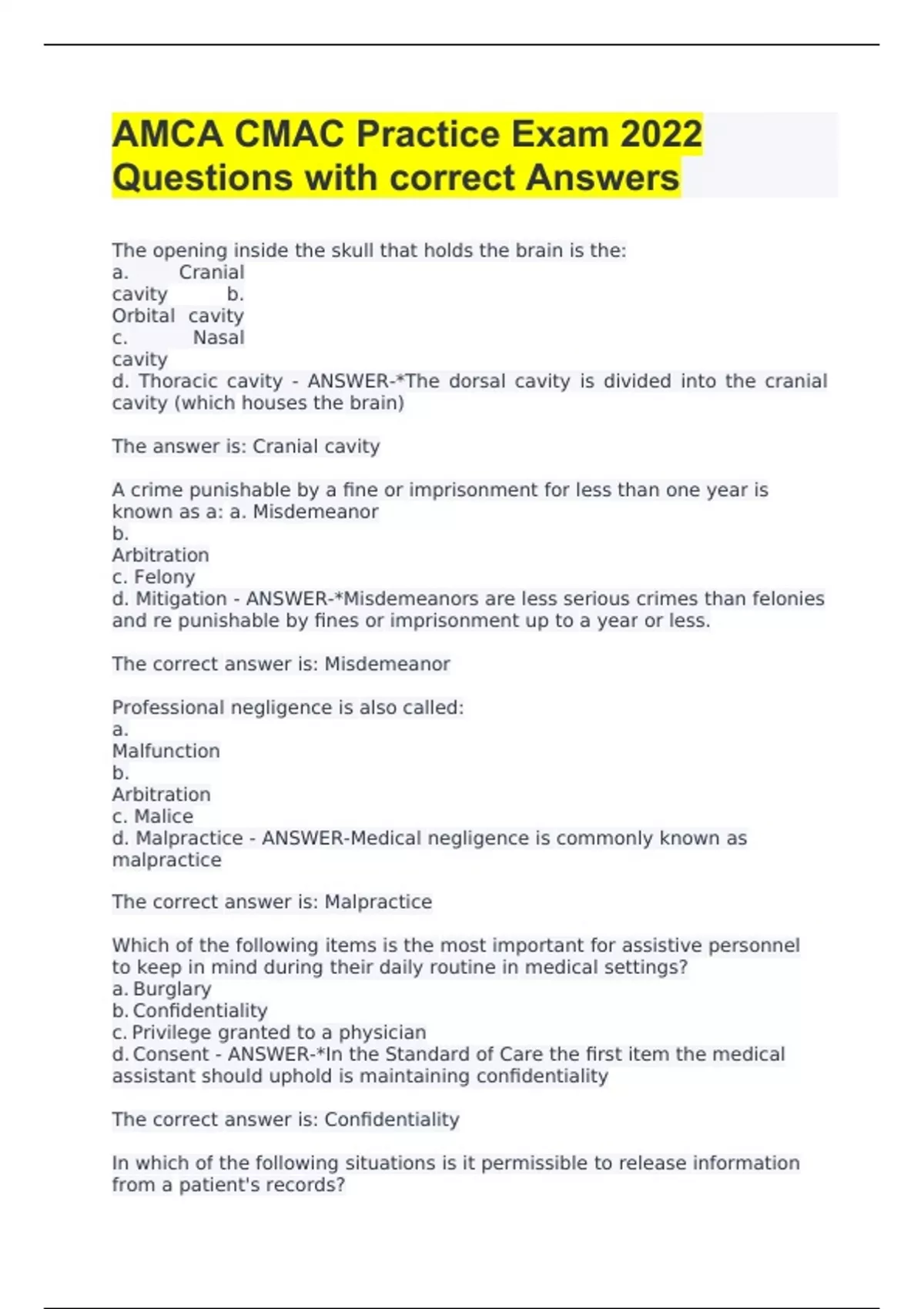 AMCA CMAC Practice Exam 2022 Questions with correct Answers

The opening inside the skull that holds the brain is the:
a. Cranial cavity b. Orbital cavity
c. Nasal cavity
d. Thoracic cavity - ANSWER-*The dorsal cavity is divided into the cranial cavity (which houses the brain)

The answer is: Cranial cavity

A crime punishable by a fine or imprisonment for less than one year is known as a: a. Misdemeanor
b. Arbitration
c. Felony
d. Mitigation - ANSWER-*Misdemeanors are less serious crimes than felonies and re punishable by fines or imprisonment up to a year or less.

The correct answer is: Misdemeanor

Professional negligence is also called:
a. Malfunction
b. Arbitration
c. Malice
d. Malpractice - ANSWER-Medical negligence is commonly known as malpractice

The correct answer is: Malpractice

Which of the following items is the most important for assistive personnel to keep in mind during their daily routine in medical settings?
a. Burglary
b. Confidentiality
c. Privilege granted to a physician
d. Consent - ANSWER-*In the Standard of Care the first item the medical assistant should uphold is maintaining confidentiality

The correct answer is: Confidentiality

In which of the following situations is it permissible to release information from a patient's records?